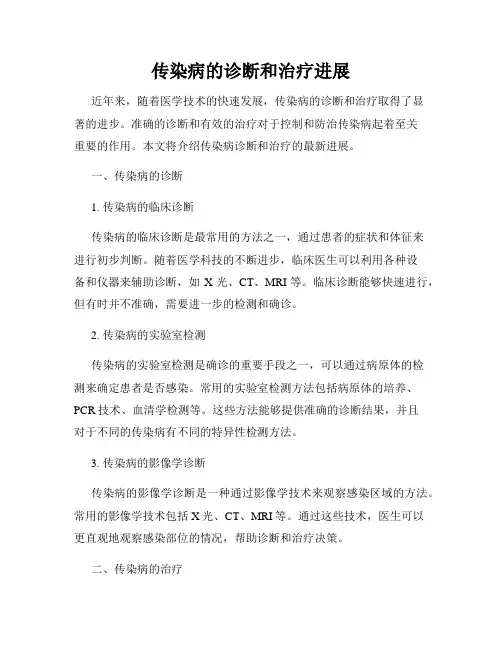 传染病的诊断和治疗进展

近年来，随着医学技术的快速发展，传染病的诊断和治疗取得了显著的进步。准确的诊断和有效的治疗对于控制和防治传染病起着至关重要的作用。本文将介绍传染病诊断和治疗的最新进展。

一、传染病的诊断

1. 传染病的临床诊断

传染病的临床诊断是最常用的方法之一，通过患者的症状和体征来进行初步判断。随着医学科技的不断进步，临床医生可以利用各种设备和仪器来辅助诊断，如 X 光、CT、MRI 等。临床诊断能够快速进行，但有时并不准确，需要进一步的检测和确诊。

2. 传染病的实验室检测

传染病的实验室检测是确诊的重要手段之一，可以通过病原体的检测来确定患者是否感染。常用的实验室检测方法包括病原体的培养、PCR 技术、血清学检测等。这些方法能够提供准确的诊断结果，并且对于不同的传染病有不同的特异性检测方法。

3. 传染病的影像学诊断

传染病的影像学诊断是一种通过影像学技术来观察感染区域的方法。常用的影像学技术包括 X 光、CT、MRI 等。通过这些技术，医生可以更直观地观察感染部位的情况，帮助诊断和治疗决策。

二、传染病的治疗